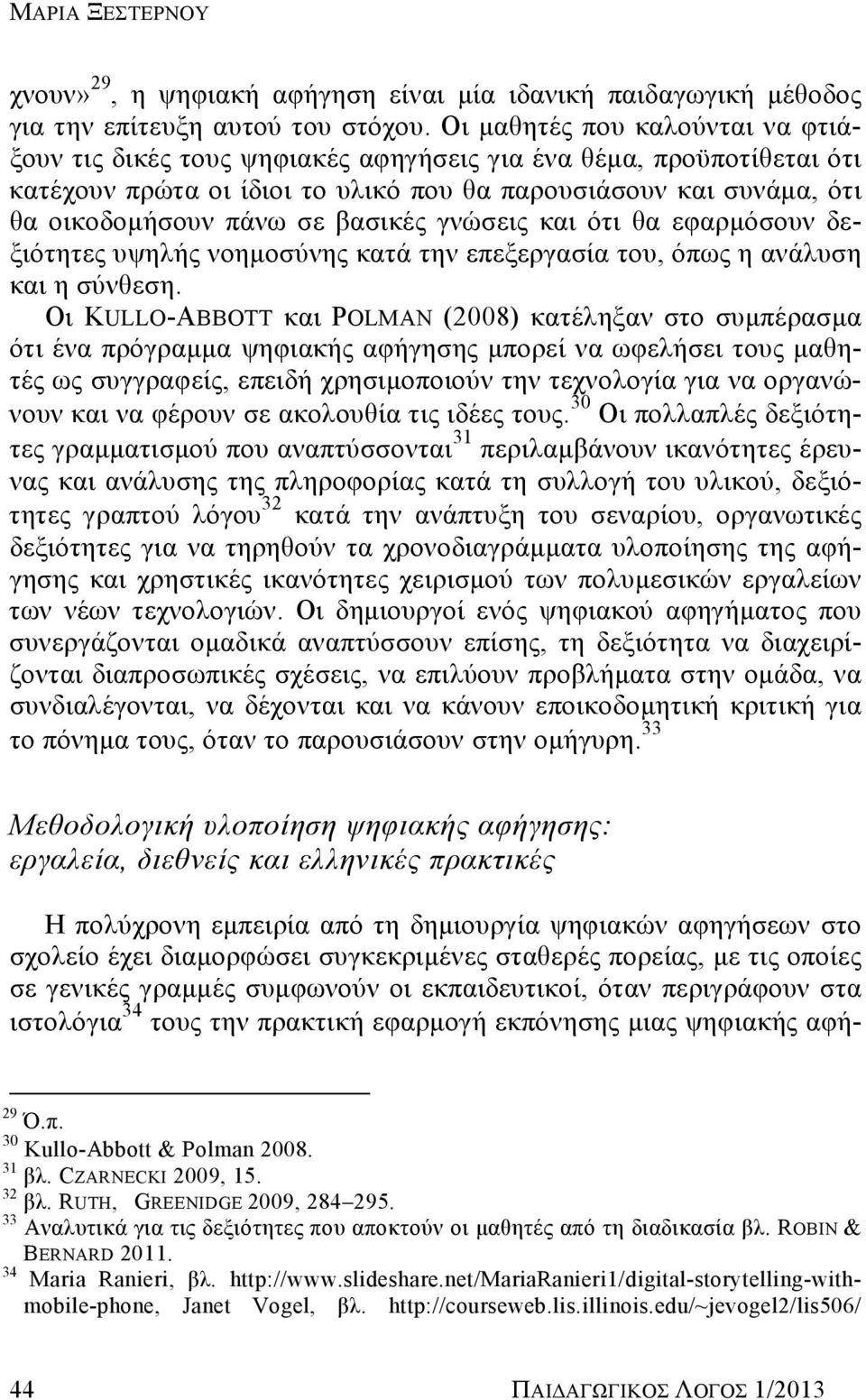 ΜΑΡΙΑ ΞΕΣΤΕΡΝΟΥ

χνουν»$^{29}$, η ψηφιακή αφήγηση είναι μία ιδανική παιδαγωγική μέθοδος για την επίτευξη αυτού του στόχου. Οι μαθητές που καλούνται να φτιάξουν τις δικές τους ψηφιακές αφηγήσεις για ένα θέμα, προϋποτίθεται ότι κατέχουν πρώτα οι ίδιοι το υλικό που θα παρουσιάσουν και συνάμα, ότι θα οικοδομήσουν πάνω σε βασικές γνώσεις και ότι θα εφαρμόσουν δεξιότητες υψηλής νοημοσύνης κατά την επεξεργασία του, όπως η ανάλυση και η σύνθεση.

Οι KULLO-ABBOTT και POLMAN (2008) κατέληξαν στο συμπέρασμα ότι ένα πρόγραμμα ψηφιακής αφήγησης μπορεί να ωφελήσει τους μαθητές ως συγγραφείς, επειδή χρησιμοποιούν την τεχνολογία για να οργανώνουν και να φέρουν σε ακολουθία τις ιδέες τους.$^{30}$ Οι πολλαπλές δεξιότητες γραμματισμού που αναπτύσσονται$^{31}$ περιλαμβάνουν ικανότητες έρευνας και ανάλυσης της πληροφορίας κατά τη συλλογή του υλικού, δεξιότητες γραπτού λόγου$^{32}$ κατά την ανάπτυξη του σεναρίου, οργανωτικές δεξιότητες για να τηρηθούν τα χρονοδιαγράμματα υλοποίησης της αφήγησης και χρηστικές ικανότητες χειρισμού των πολυμεσικών εργαλείων των νέων τεχνολογιών. Οι δημιουργοί ενός ψηφιακού αφηγήματος που συνεργάζονται ομαδικά αναπτύσσουν επίσης, τη δεξιότητα να διαχειρίζονται διαπροσωπικές σχέσεις, να επιλύουν προβλήματα στην ομάδα, να συνδιαλέγονται, να δέχονται και να κάνουν εποικοδομητική κριτική για το πόνημα τους, όταν το παρουσιάσουν στην ομήγυρη.$^{33}$

Μεθοδολογική υλοποίηση ψηφιακής αφήγησης: εργαλεία, διεθνείς και ελληνικές πρακτικές

Η πολύχρονη εμπειρία από τη δημιουργία ψηφιακών αφηγήσεων στο σχολείο έχει διαμορφώσει συγκεκριμένες σταθερές πορείας, με τις οποίες σε γενικές γραμμές συμφωνούν οι εκπαιδευτικοί, όταν περιγράφουν στα ιστολόγια$^{34}$ τους την πρακτική εφαρμογή εκπόνησης μιας ψηφιακής αφή-

$^{29}$ Ό.π.
$^{30}$ Kullo-Abbott & Polman 2008.
$^{31}$ βλ. CZARNECKI 2009, 15.
$^{32}$ βλ. RUTH, GREENIDGE 2009, 284–295.
$^{33}$ Αναλυτικά για τις δεξιότητες που αποκτούν οι μαθητές από τη διαδικασία βλ. ROBIN & BERNARD 2011.
$^{34}$ Maria Ranieri, βλ. http://www.slideshare.net/MariaRanieri1/digital-storytelling-with-mobile-phone, Janet Vogel, βλ. http://courseweb.lis.illinois.edu/~jevogel2/lis506/

44 ΠΑΙΔΑΓΩΓΙΚΟΣ ΛΟΓΟΣ 1/2013